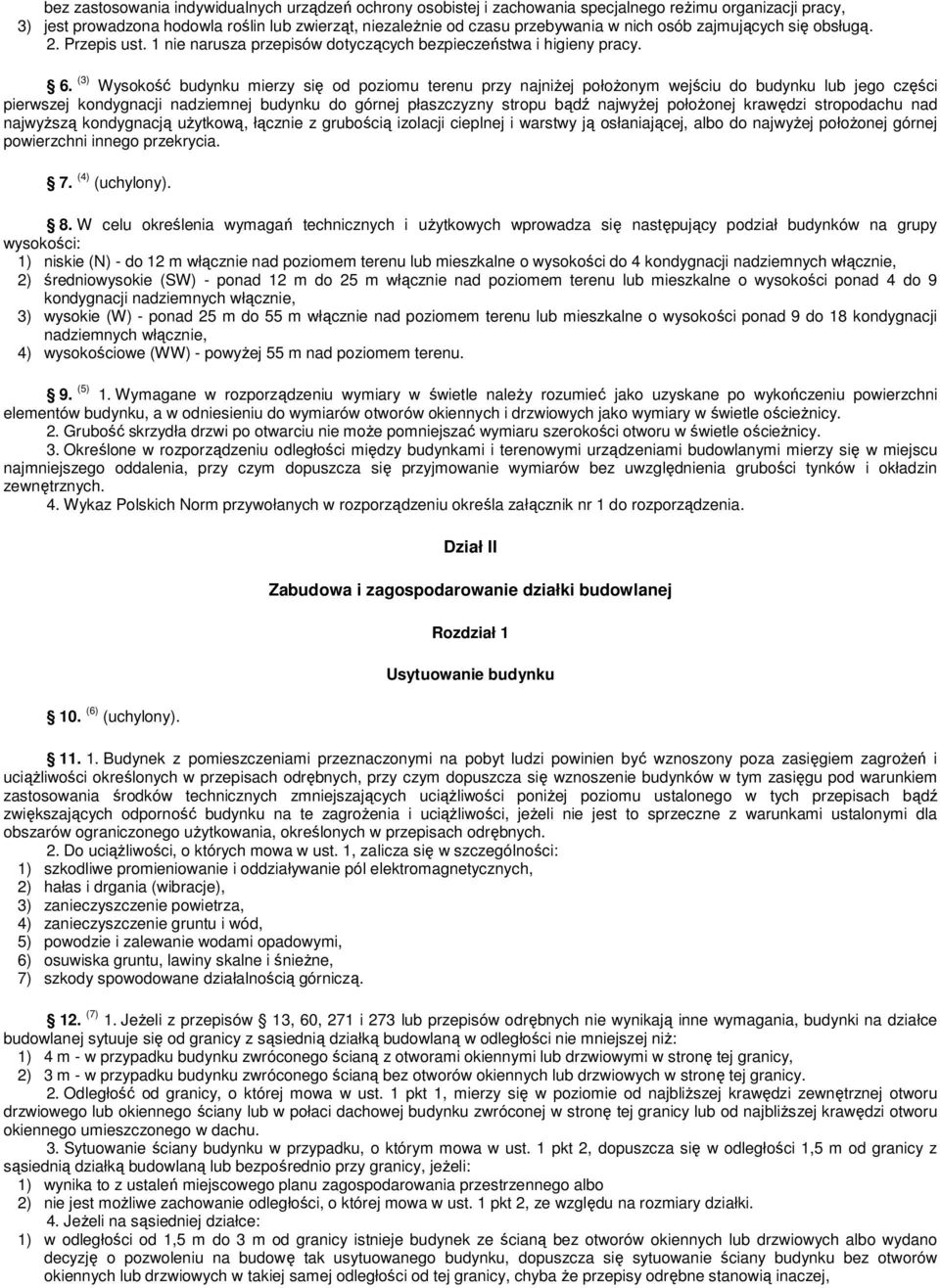 bez zastosowania indywidualnych urządzeń ochrony osobistej i zachowania specjalnego reżimu organizacji pracy,
3) jest prowadzona hodowla roślin lub zwierząt, niezależnie od czasu przebywania w nich osób zajmujących się obsługą.
2. Przepis ust. 1 nie narusza przepisów dotyczących bezpieczeństwa i higieny pracy.

§ 6. $^{(3)}$ Wysokość budynku mierzy się od poziomu terenu przy najniżej położonym wejściu do budynku lub jego części pierwszej kondygnacji nadziemnej budynku do górnej płaszczyzny stropu bądź najwyżej położonej krawędzi stropodachu nad najwyższą kondygnacją użytkową, łącznie z grubością izolacji cieplnej i warstwy ją osłaniającej, albo do najwyżej położonej górnej powierzchni innego przekrycia.

§ 7. $^{(4)}$ (uchylony).

§ 8. W celu określenia wymagań technicznych i użytkowych wprowadza się następujący podział budynków na grupy wysokości:
1) niskie (N) - do 12 m włącznie nad poziomem terenu lub mieszkalne o wysokości do 4 kondygnacji nadziemnych włącznie,
2) średniowysokie (SW) - ponad 12 m do 25 m włącznie nad poziomem terenu lub mieszkalne o wysokości ponad 4 do 9 kondygnacji nadziemnych włącznie,
3) wysokie (W) - ponad 25 m do 55 m włącznie nad poziomem terenu lub mieszkalne o wysokości ponad 9 do 18 kondygnacji nadziemnych włącznie,
4) wysokościowe (WW) - powyżej 55 m nad poziomem terenu.

§ 9. $^{(5)}$ 1. Wymagane w rozporządzeniu wymiary w świetle należy rozumieć jako uzyskane po wykończeniu powierzchni elementów budynku, a w odniesieniu do wymiarów otworów okiennych i drzwiowych jako wymiary w świetle ościeżnicy.
2. Grubość skrzydła drzwi po otwarciu nie może pomniejszać wymiaru szerokości otworu w świetle ościeżnicy.
3. Określone w rozporządzeniu odległości między budynkami i terenowymi urządzeniami budowlanymi mierzy się w miejscu najmniejszego oddalenia, przy czym dopuszcza się przyjmowanie wymiarów bez uwzględnienia grubości tynków i okładzin zewnętrznych.
4. Wykaz Polskich Norm przywołanych w rozporządzeniu określa załącznik nr 1 do rozporządzenia.

Dział II

Zabudowa i zagospodarowanie działki budowlanej

Rozdział 1

Usytuowanie budynku

§ 10. $^{(6)}$ (uchylony).

§ 11. 1. Budynek z pomieszczeniami przeznaczonymi na pobyt ludzi powinien być wznoszony poza zasięgiem zagrożeń i uciążliwości określonych w przepisach odrębnych, przy czym dopuszcza się wznoszenie budynków w tym zasięgu pod warunkiem zastosowania środków technicznych zmniejszających uciążliwości poniżej poziomu ustalonego w tych przepisach bądź zwiększających odporność budynku na te zagrożenia i uciążliwości, jeżeli nie jest to sprzeczne z warunkami ustalonymi dla obszarów ograniczonego użytkowania, określonych w przepisach odrębnych.
2. Do uciążliwości, o których mowa w ust. 1, zalicza się w szczególności:
1) szkodliwe promieniowanie i oddziaływanie pól elektromagnetycznych,
2) hałas i drgania (wibracje),
3) zanieczyszczenie powietrza,
4) zanieczyszczenie gruntu i wód,
5) powodzie i zalewanie wodami opadowymi,
6) osuwiska gruntu, lawiny skalne i śnieżne,
7) szkody spowodowane działalnością górniczą.

§ 12. $^{(7)}$ 1. Jeżeli z przepisów § 13, 60, 271 i 273 lub przepisów odrębnych nie wynikają inne wymagania, budynki na działce budowlanej sytuuje się od granicy z sąsiednią działką budowlaną w odległości nie mniejszej niż:
1) 4 m - w przypadku budynku zwróconego ścianą z otworami okiennymi lub drzwiowymi w stronę tej granicy,
2) 3 m - w przypadku budynku zwróconego ścianą bez otworów okiennych lub drzwiowych w stronę tej granicy.
2. Odległość od granicy, o której mowa w ust. 1 pkt 1, mierzy się w poziomie od najbliższej krawędzi zewnętrznej otworu drzwiowego lub okiennego ściany lub w połaci dachowej budynku zwróconej w stronę tej granicy lub od najbliższej krawędzi otworu okiennego umieszczonego w dachu.
3. Sytuowanie ściany budynku w przypadku, o którym mowa w ust. 1 pkt 2, dopuszcza się w odległości 1,5 m od granicy z sąsiednią działką budowlaną lub bezpośrednio przy granicy, jeżeli:
1) wynika to z ustaleń miejscowego planu zagospodarowania przestrzennego albo
2) nie jest możliwe zachowanie odległości, o której mowa w ust. 1 pkt 2, ze względu na rozmiary działki.
4. Jeżeli na sąsiedniej działce:
1) w odległości od 1,5 m do 3 m od granicy istnieje budynek ze ścianą bez otworów okiennych lub drzwiowych albo wydano decyzję o pozwoleniu na budowę tak usytuowanego budynku, dopuszcza się sytuowanie ściany budynku bez otworów okiennych lub drzwiowych w takiej samej odległości od tej granicy, chyba że przepisy odrębne stanowią inaczej,